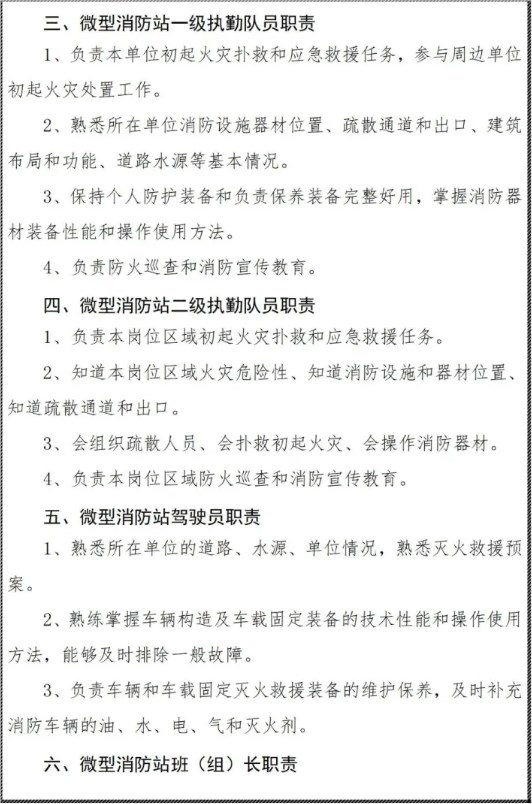 三、微型消防站一级执勤队员职责

1、负责本单位初起火灾扑救和应急救援任务，参与周边单位初起火灾处置工作。

2、熟悉所在单位消防设施器材位置、疏散通道和出口、建筑布局和功能、道路水源等基本情况。

3、保持个人防护装备和负责保养装备完整好用，掌握消防器材装备性能和操作使用方法。

4、负责防火巡查和消防宣传教育。

四、微型消防站二级执勤队员职责

1、负责本岗位区域初起火灾扑救和应急救援任务。

2、知道本岗位区域火灾危险性、知道消防设施和器材位置、知道疏散通道和出口。

3、会组织疏散人员、会扑救初起火灾、会操作消防器材。

4、负责本岗位区域防火巡查和消防宣传教育。

五、微型消防站驾驶员职责

1、熟悉所在单位的道路、水源、单位情况，熟悉灭火救援预案。

2、熟练掌握车辆构造及车载固定装备的技术性能和操作使用方法，能够及时排除一般故障。

3、负责车辆和车载固定灭火救援装备的维护保养，及时补充消防车辆的油、水、电、气和灭火剂。

六、微型消防站班（组）长职责